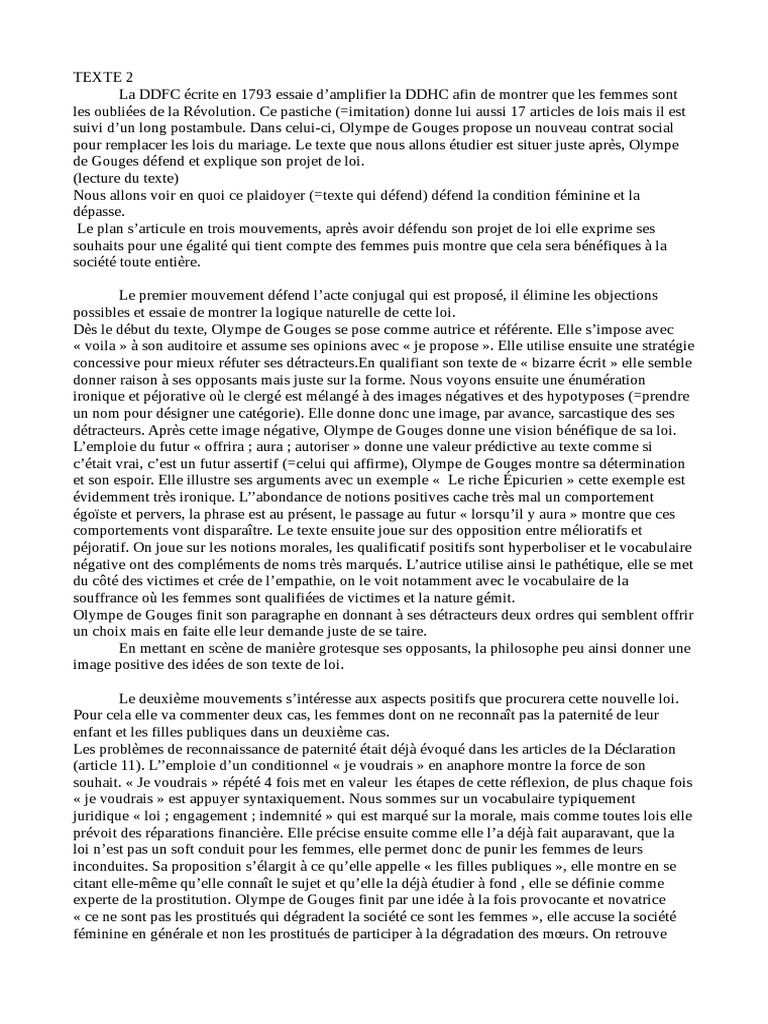 TEXTE 2

La DDFC écrite en 1793 essaie d'amplifier la DDHC afin de montrer que les femmes sont les oubliées de la Révolution. Ce pastiche (=imitation) donne lui aussi 17 articles de lois mais il est suivi d'un long postambule. Dans celui-ci, Olympe de Gouges propose un nouveau contrat social pour remplacer les lois du mariage. Le texte que nous allons étudier est situer juste après, Olympe de Gouges défend et explique son projet de loi.
(lecture du texte)
Nous allons voir en quoi ce plaidoyer (=texte qui défend) défend la condition féminine et la dépasse.
Le plan s'articule en trois mouvements, après avoir défendu son projet de loi elle exprime ses souhaits pour une égalité qui tient compte des femmes puis montre que cela sera bénéfiques à la société toute entière.

Le premier mouvement défend l'acte conjugal qui est proposé, il élimine les objections possibles et essaie de montrer la logique naturelle de cette loi.
Dès le début du texte, Olympe de Gouges se pose comme autrice et référente. Elle s'impose avec « voila » à son auditoire et assume ses opinions avec « je propose ». Elle utilise ensuite une stratégie concessive pour mieux réfuter ses détracteurs.En qualifiant son texte de « bizarre écrit » elle semble donner raison à ses opposants mais juste sur la forme. Nous voyons ensuite une énumération ironique et péjorative où le clergé est mélangé à des images négatives et des hypotyposes (=prendre un nom pour désigner une catégorie). Elle donne donc une image, par avance, sarcastique des ses détracteurs. Après cette image négative, Olympe de Gouges donne une vision bénéfique de sa loi. L'emploie du futur « offrira ; aura ; autoriser » donne une valeur prédictive au texte comme si c'était vrai, c'est un futur assertif (=celui qui affirme), Olympe de Gouges montre sa détermination et son espoir. Elle illustre ses arguments avec un exemple « Le riche Épicurien » cette exemple est évidemment très ironique. L''abondance de notions positives cache très mal un comportement égoïste et pervers, la phrase est au présent, le passage au futur « lorsqu'il y aura » montre que ces comportements vont disparaître. Le texte ensuite joue sur des opposition entre mélioratifs et péjoratif. On joue sur les notions morales, les qualificatif positifs sont hyperboliser et le vocabulaire négative ont des compléments de noms très marqués. L'autrice utilise ainsi le pathétique, elle se met du côté des victimes et crée de l'empathie, on le voit notamment avec le vocabulaire de la souffrance où les femmes sont qualifiées de victimes et la nature gémit.
Olympe de Gouges finit son paragraphe en donnant à ses détracteurs deux ordres qui semblent offrir un choix mais en faite elle leur demande juste de se taire.
En mettant en scène de manière grotesque ses opposants, la philosophe peu ainsi donner une image positive des idées de son texte de loi.

Le deuxième mouvements s'intéresse aux aspects positifs que procurera cette nouvelle loi. Pour cela elle va commenter deux cas, les femmes dont on ne reconnaît pas la paternité de leur enfant et les filles publiques dans un deuxième cas.
Les problèmes de reconnaissance de paternité était déjà évoqué dans les articles de la Déclaration (article 11). L''emploie d'un conditionnel « je voudrais » en anaphore montre la force de son souhait. « Je voudrais » répété 4 fois met en valeur les étapes de cette réflexion, de plus chaque fois « je voudrais » est appuyer syntaxiquement. Nous sommes sur un vocabulaire typiquement juridique « loi ; engagement ; indemnité » qui est marqué sur la morale, mais comme toutes lois elle prévoit des réparations financière. Elle précise ensuite comme elle l'a déjà fait auparavant, que la loi n'est pas un soft conduit pour les femmes, elle permet donc de punir les femmes de leurs inconduites. Sa proposition s'élargit à ce qu'elle appelle « les filles publiques », elle montre en se citant elle-même qu'elle connaît le sujet et qu'elle la déjà étudier à fond , elle se définie comme experte de la prostitution. Olympe de Gouges finit par une idée à la fois provocante et novatrice « ce ne sont pas les prostitués qui dégradent la société ce sont les femmes », elle accuse la société féminine en générale et non les prostitués de participer à la dégradation des mœurs. On retrouve